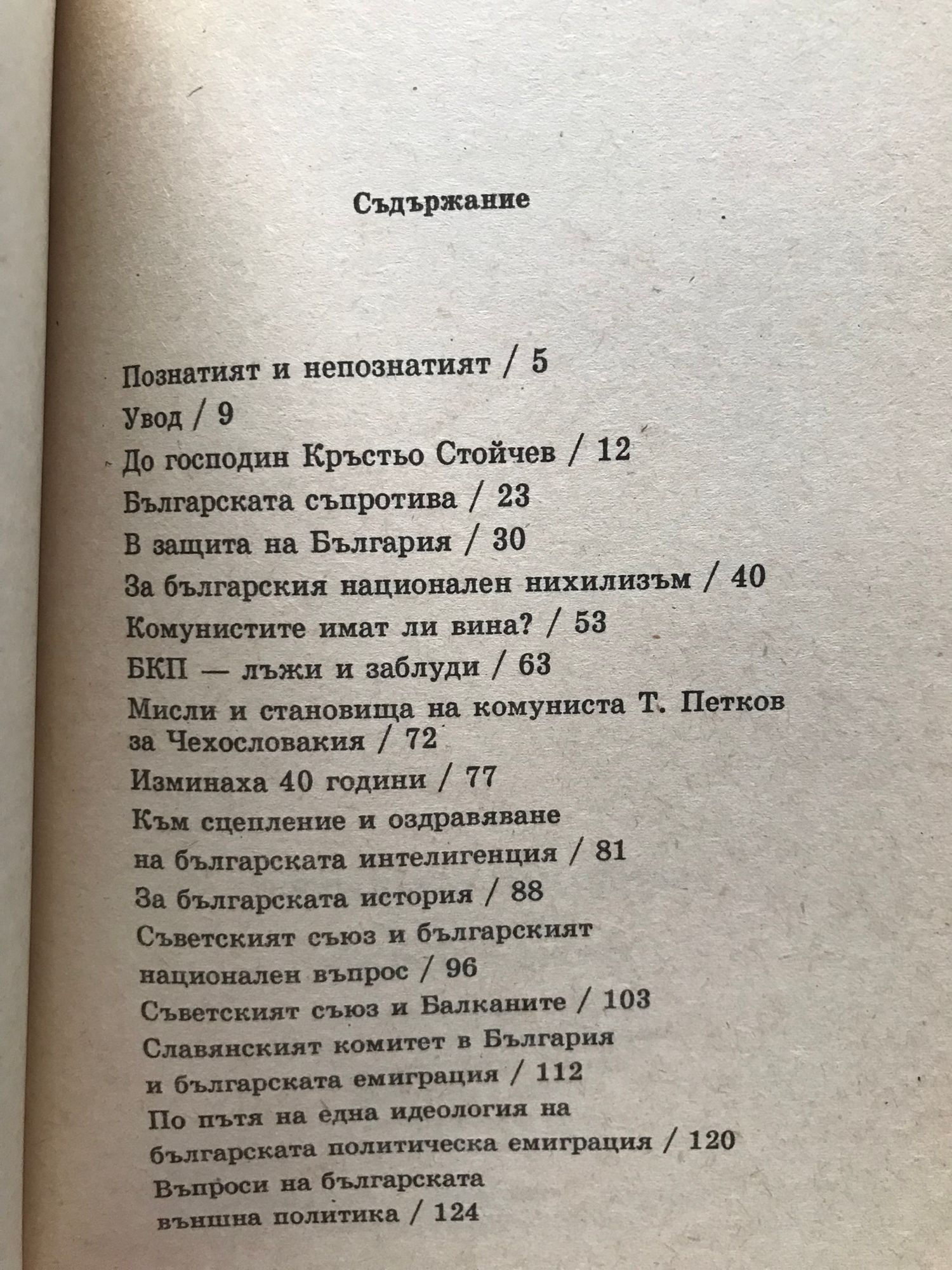 Съдържание

Познатият и непознатият / 5

Увод / 9

До господин Кръстьо Стойчев / 12

Българската съпротива / 23

В защита на България / 30

За българския национален нихилизъм / 40

Комунистите имат ли вина? / 53

БКП — лъжи и заблуди / 63

Мисли и становища на комуниста Т. Петков за Чехословакия / 72

Изминаха 40 години / 77

Към сцепление и оздравяване на българската интелигенция / 81

За българската история / 88

Съветският съюз и българският национален въпрос / 96

Съветският съюз и Балканите / 103

Славянският комитет в България и българската емиграция / 112

По пътя на една идеология на българската политическа емиграция / 120

Въпроси на българската външна политика / 124